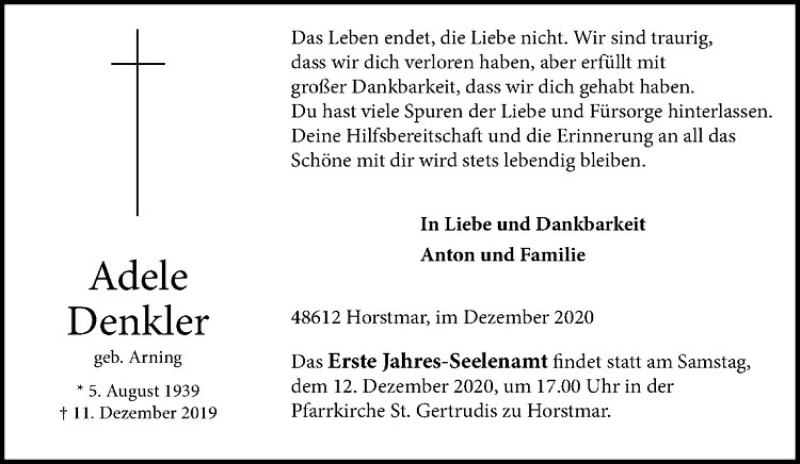 Adele
Denkler

geb. Arning

* 5. August 1939
† 11. Dezember 2019

Das Leben endet, die Liebe nicht. Wir sind traurig, dass wir dich verloren haben, aber erfüllt mit großer Dankbarkeit, dass wir dich gehabt haben. Du hast viele Spuren der Liebe und Fürsorge hinterlassen. Deine Hilfsbereitschaft und die Erinnerung an all das Schöne mit dir wird stets lebendig bleiben.

In Liebe und Dankbarkeit
Anton und Familie

48612 Horstmar, im Dezember 2020

Das Erste Jahres-Seelenamt findet statt am Samstag, dem 12. Dezember 2020, um 17.00 Uhr in der Pfarrkirche St. Gertrudis zu Horstmar.